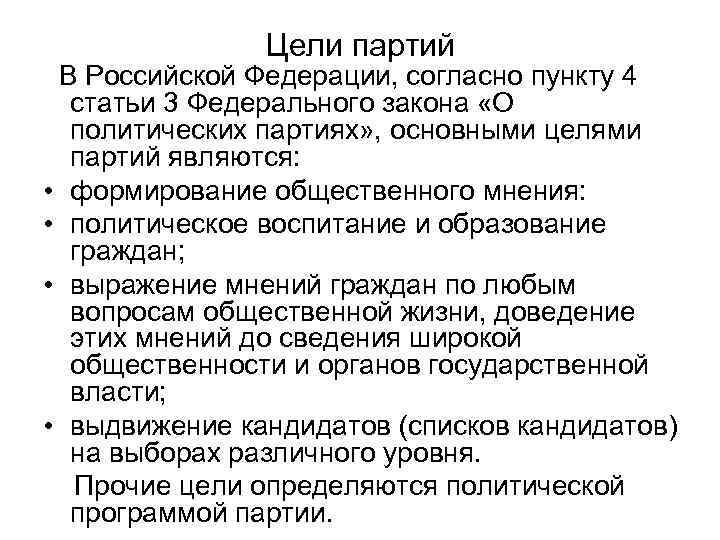 Цели партий

В Российской Федерации, согласно пункту 4 статьи 3 Федерального закона «О политических партиях», основными целями партий являются:

• формирование общественного мнения:
• политическое воспитание и образование граждан;
• выражение мнений граждан по любым вопросам общественной жизни, доведение этих мнений до сведения широкой общественности и органов государственной власти;
• выдвижение кандидатов (списков кандидатов) на выборах различного уровня.

Прочие цели определяются политической программой партии.